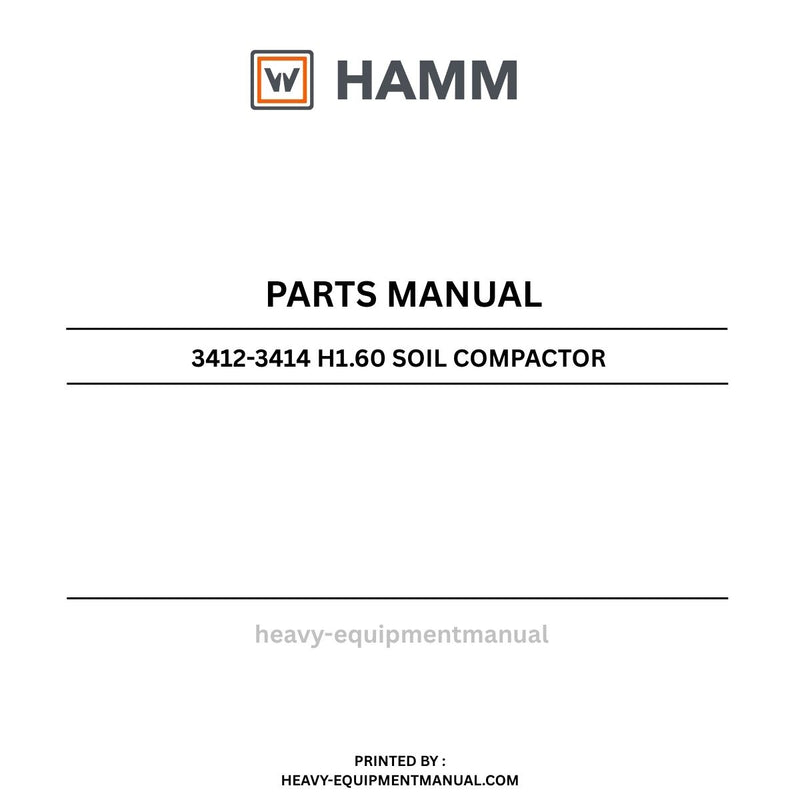 W HAMM

PARTS MANUAL

3412-3414 H1.60 SOIL COMPACTOR

heavy-equipmentmanual

PRINTED BY :
HEAVY-EQUIPMENTMANUAL.COM